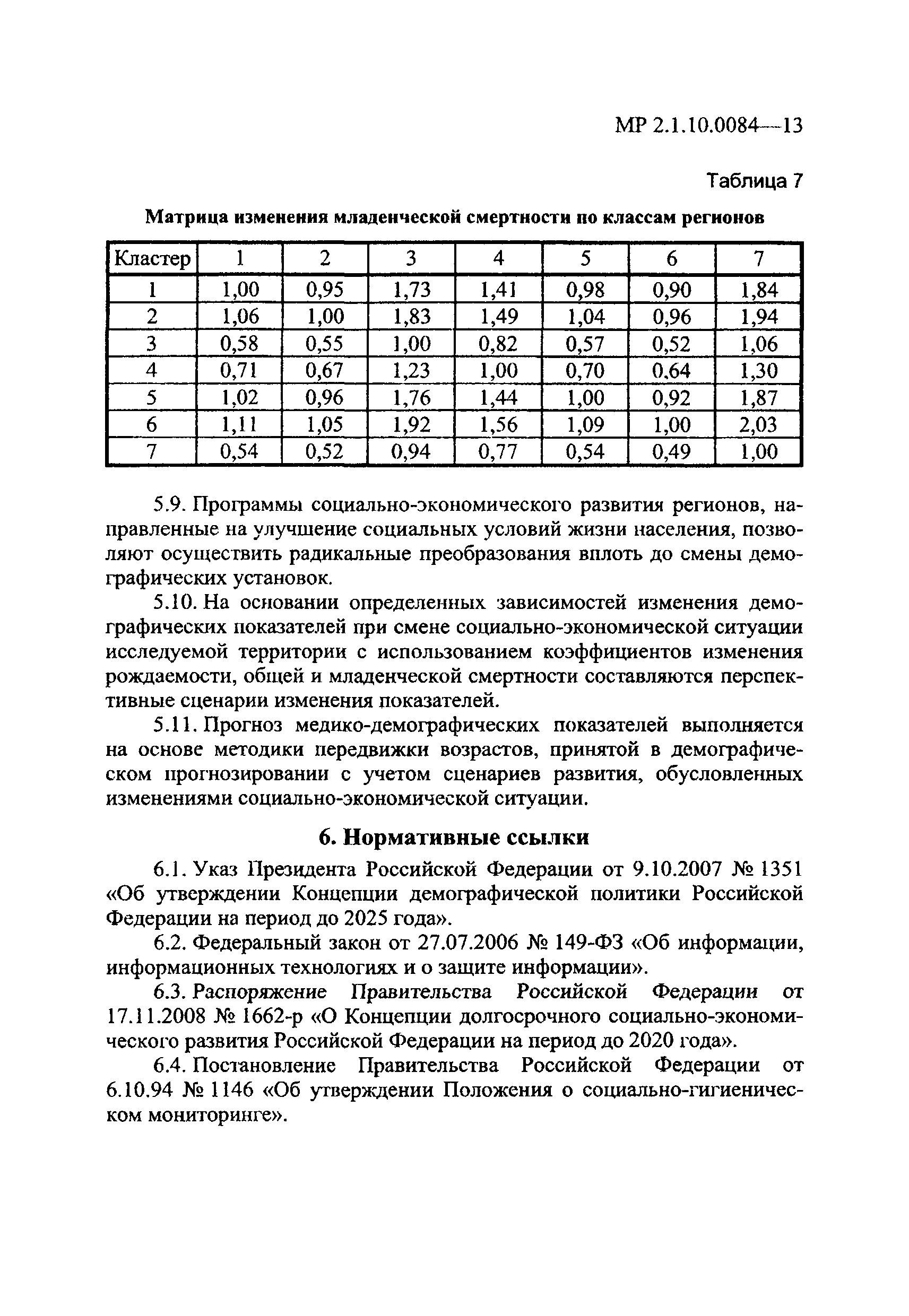 МР 2.1.10.0084—13

Таблица 7

Матрица изменения младенческой смертности по классам регионов

| Кластер | 1 | 2 | 3 | 4 | 5 | 6 | 7 |
|---|---|---|---|---|---|---|---|
| 1 | 1,00 | 0,95 | 1,73 | 1,41 | 0,98 | 0,90 | 1,84 |
| 2 | 1,06 | 1,00 | 1,83 | 1,49 | 1,04 | 0,96 | 1,94 |
| 3 | 0,58 | 0,55 | 1,00 | 0,82 | 0,57 | 0,52 | 1,06 |
| 4 | 0,71 | 0,67 | 1,23 | 1,00 | 0,70 | 0,64 | 1,30 |
| 5 | 1,02 | 0,96 | 1,76 | 1,44 | 1,00 | 0,92 | 1,87 |
| 6 | 1,11 | 1,05 | 1,92 | 1,56 | 1,09 | 1,00 | 2,03 |
| 7 | 0,54 | 0,52 | 0,94 | 0,77 | 0,54 | 0,49 | 1,00 |

5.9. Программы социально-экономического развития регионов, направленные на улучшение социальных условий жизни населения, позволяют осуществить радикальные преобразования вплоть до смены демографических установок.

5.10. На основании определенных зависимостей изменения демографических показателей при смене социально-экономической ситуации исследуемой территории с использованием коэффициентов изменения рождаемости, общей и младенческой смертности составляются перспективные сценарии изменения показателей.

5.11. Прогноз медико-демографических показателей выполняется на основе методики передвижки возрастов, принятой в демографическом прогнозировании с учетом сценариев развития, обусловленных изменениями социально-экономической ситуации.

6. Нормативные ссылки

6.1. Указ Президента Российской Федерации от 9.10.2007 № 1351 «Об утверждении Концепции демографической политики Российской Федерации на период до 2025 года».

6.2. Федеральный закон от 27.07.2006 № 149-ФЗ «Об информации, информационных технологиях и о защите информации».

6.3. Распоряжение Правительства Российской Федерации от 17.11.2008 № 1662-р «О Концепции долгосрочного социально-экономического развития Российской Федерации на период до 2020 года».

6.4. Постановление Правительства Российской Федерации от 6.10.94 № 1146 «Об утверждении Положения о социально-гигиеническом мониторинге».